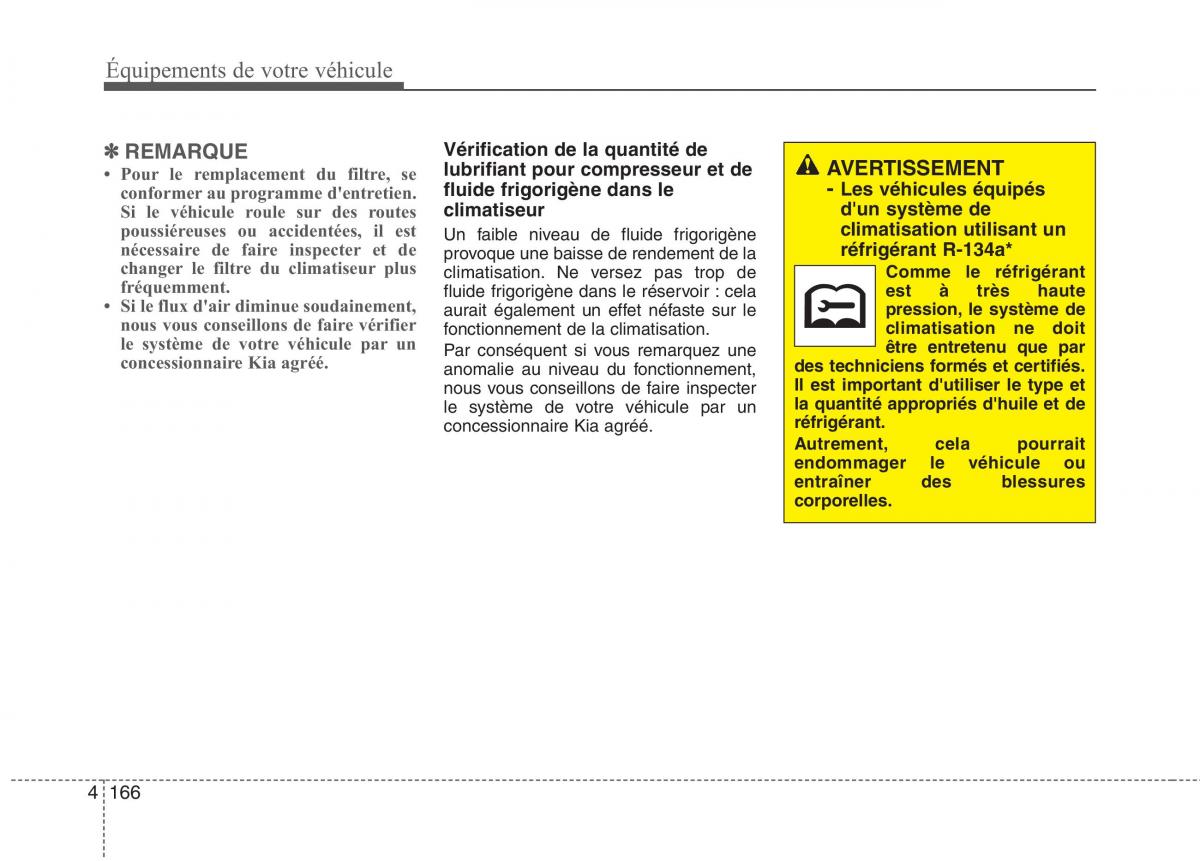 Équipements de votre véhicule

✽ REMARQUE
• Pour le remplacement du filtre, se conformer au programme d'entretien. Si le véhicule roule sur des routes poussiéreuses ou accidentées, il est nécessaire de faire inspecter et de changer le filtre du climatiseur plus fréquemment.
• Si le flux d'air diminue soudainement, nous vous conseillons de faire vérifier le système de votre véhicule par un concessionnaire Kia agréé.

Vérification de la quantité de lubrifiant pour compresseur et de fluide frigorigène dans le climatiseur
Un faible niveau de fluide frigorigène provoque une baisse de rendement de la climatisation. Ne versez pas trop de fluide frigorigène dans le réservoir : cela aurait également un effet néfaste sur le fonctionnement de la climatisation.
Par conséquent si vous remarquez une anomalie au niveau du fonctionnement, nous vous conseillons de faire inspecter le système de votre véhicule par un concessionnaire Kia agréé.

AVERTISSEMENT
- Les véhicules équipés d'un système de climatisation utilisant un réfrigérant R-134a*
Comme le réfrigérant est à très haute pression, le système de climatisation ne doit être entretenu que par des techniciens formés et certifiés. Il est important d'utiliser le type et la quantité appropriés d'huile et de réfrigérant.
Autrement, cela pourrait endommager le véhicule ou entraîner des blessures corporelles.

4 166